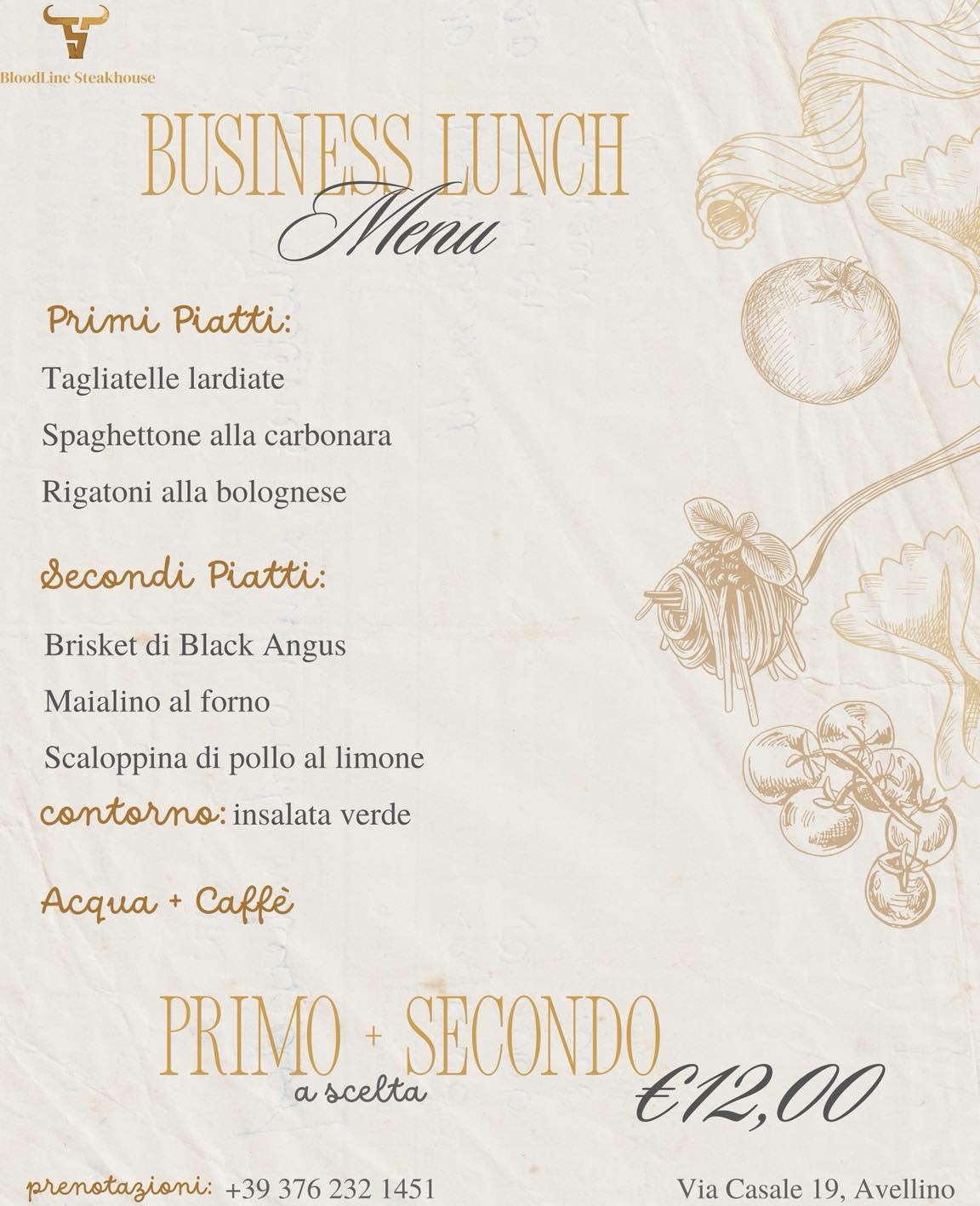 BloodLine Steakhouse

BUSINESS LUNCH
Menu

Primi Piatti:
Tagliatelle lardiate
Spaghettone alla carbonara
Rigatoni alla bolognese

Secondi Piatti:
Brisket di Black Angus
Maialino al forno
Scaloppina di pollo al limone
contorno: insalata verde

Acqua + Caffè

PRIMO + SECONDO
a scelta
€12,00

prenotazioni: +39 376 232 1451
Via Casale 19, Avellino